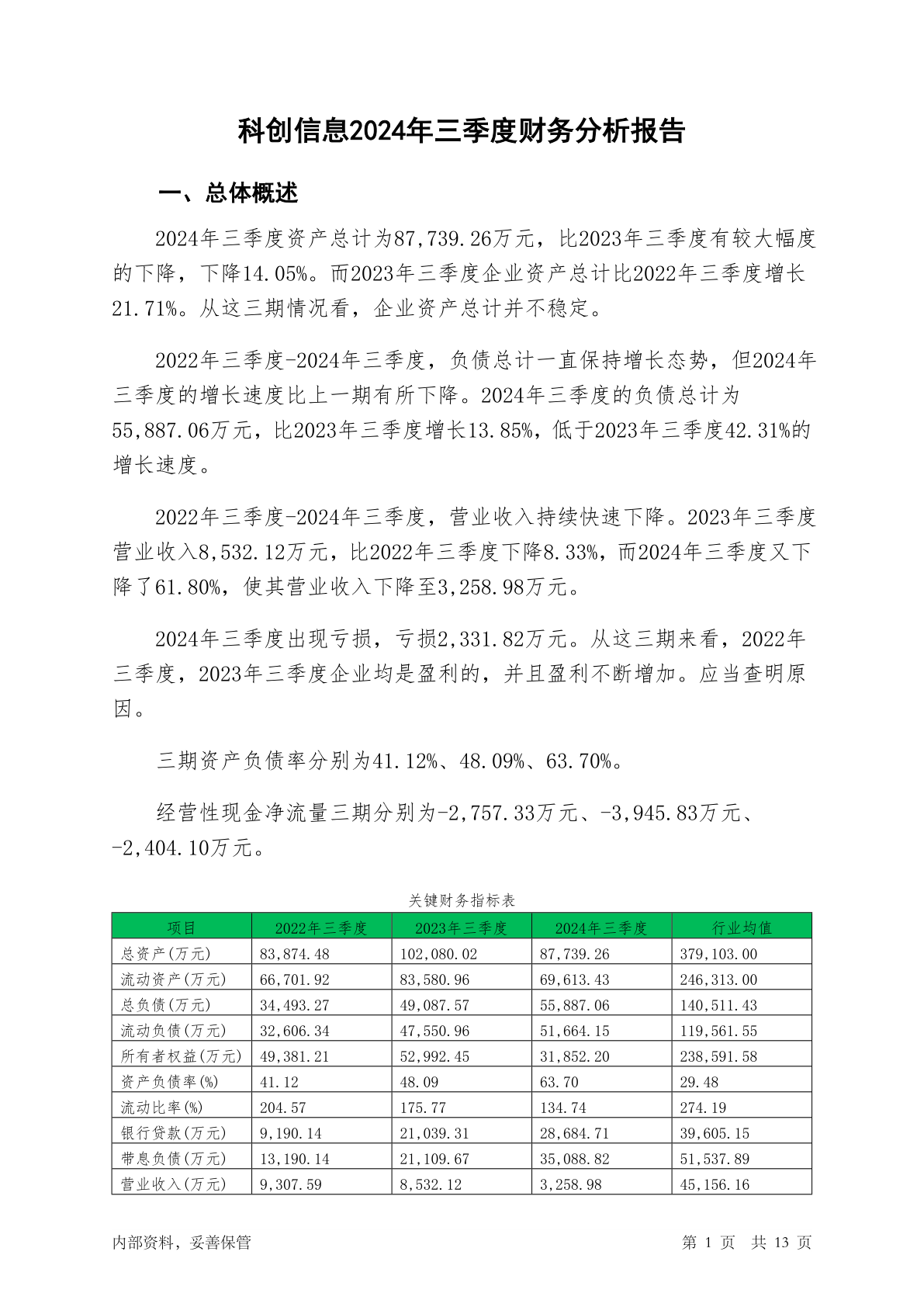 科创信息2024年三季度财务分析报告

一、总体概述

2024年三季度资产总计为87,739.26万元，比2023年三季度有较大幅度的下降，下降14.05%。而2023年三季度企业资产总计比2022年三季度增长21.71%。从这三期情况看，企业资产总计并不稳定。

2022年三季度-2024年三季度，负债总计一直保持增长态势，但2024年三季度的增长速度比上一期有所下降。2024年三季度的负债总计为55,887.06万元，比2023年三季度增长13.85%，低于2023年三季度42.31%的增长速度。

2022年三季度-2024年三季度，营业收入持续快速下降。2023年三季度营业收入8,532.12万元，比2022年三季度下降8.33%，而2024年三季度又下降了61.80%，使其营业收入下降至3,258.98万元。

2024年三季度出现亏损，亏损2,331.82万元。从这三期来看，2022年三季度，2023年三季度企业均是盈利的，并且盈利不断增加。应当查明原因。

三期资产负债率分别为41.12%、48.09%、63.70%。

经营性现金净流量三期分别为-2,757.33万元、-3,945.83万元、-2,404.10万元。

关键财务指标表

| 项目 | 2022年三季度 | 2023年三季度 | 2024年三季度 | 行业均值 |
|---|---|---|---|---|
| 总资产(万元) | 83,874.48 | 102,080.02 | 87,739.26 | 379,103.00 |
| 流动资产(万元) | 66,701.92 | 83,580.96 | 69,613.43 | 246,313.00 |
| 总负债(万元) | 34,493.27 | 49,087.57 | 55,887.06 | 140,511.43 |
| 流动负债(万元) | 32,606.34 | 47,550.96 | 51,664.15 | 119,561.55 |
| 所有者权益(万元) | 49,381.21 | 52,992.45 | 31,852.20 | 238,591.58 |
| 资产负债率(%) | 41.12 | 48.09 | 63.70 | 29.48 |
| 流动比率(%) | 204.57 | 175.77 | 134.74 | 274.19 |
| 银行贷款(万元) | 9,190.14 | 21,039.31 | 28,684.71 | 39,605.15 |
| 带息负债(万元) | 13,190.14 | 21,109.67 | 35,088.82 | 51,537.89 |
| 营业收入(万元) | 9,307.59 | 8,532.12 | 3,258.98 | 45,156.16 |

内部资料，妥善保管 第 1 页 共 13 页